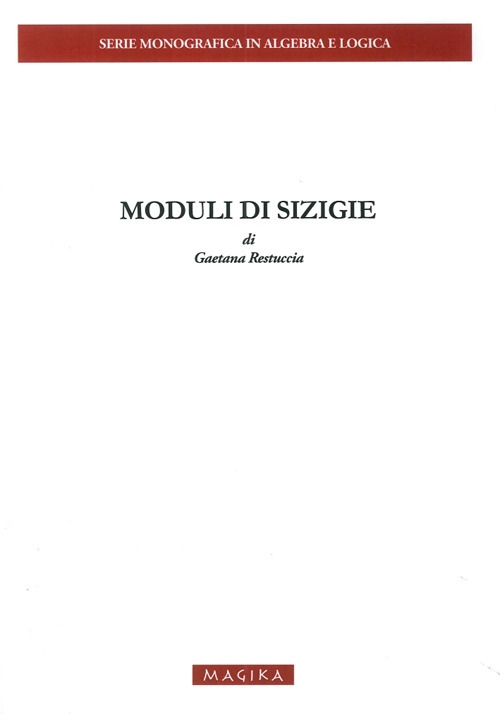 SERIE MONOGRAFICA IN ALGEBRA E LOGICA

MODULI DI SIZIGIE

di
Gaetana Restuccia

MAGIKA